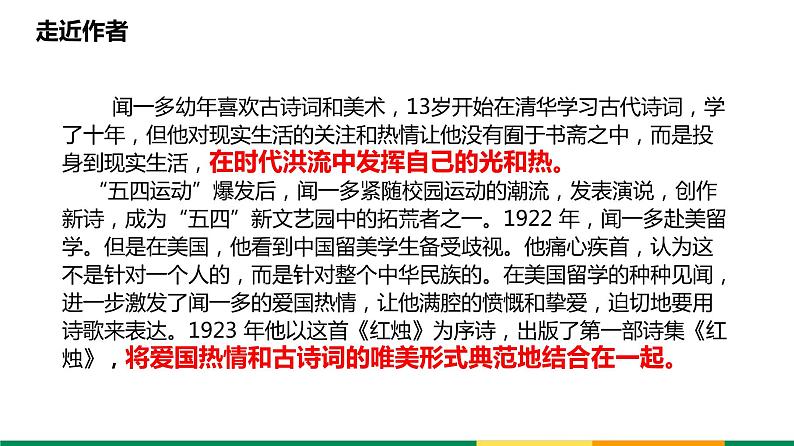 走近作者

闻一多幼年喜欢古诗词和美术，13岁开始在清华学习古代诗词，学了十年，但他对现实生活的关注和热情让他没有囿于书斋之中，而是投身到现实生活，在时代洪流中发挥自己的光和热。

“五四运动”爆发后，闻一多紧随校园运动的潮流，发表演说，创作新诗，成为“五四”新文艺园中的拓荒者之一。1922 年，闻一多赴美留学。但是在美国，他看到中国留美学生备受歧视。他痛心疾首，认为这不是针对一个人的，而是针对整个中华民族的。在美国留学的种种见闻，进一步激发了闻一多的爱国热情，让他满腔的愤慨和挚爱，迫切地要用诗歌来表达。1923 年他以这首《红烛》为序诗，出版了第一部诗集《红烛》，将爱国热情和古诗词的唯美形式典范地结合在一起。